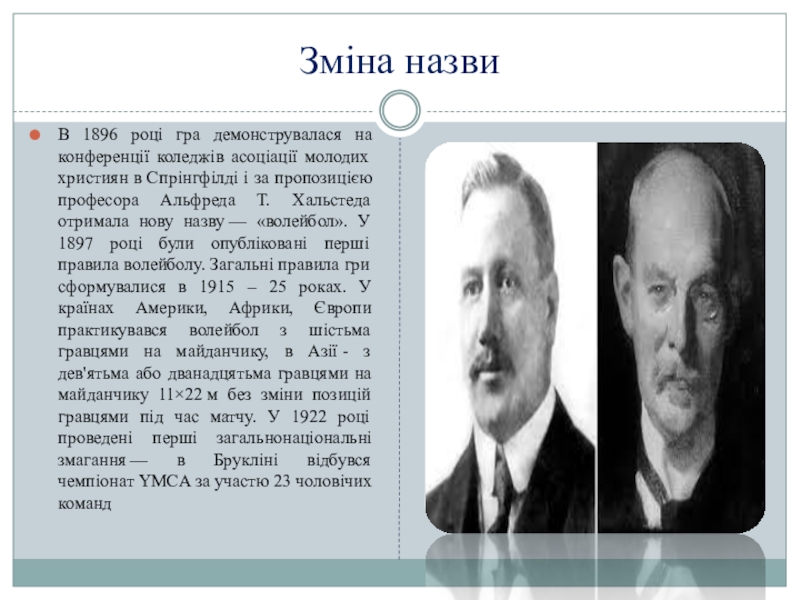 Зміна назви

• В 1896 році гра демонструвалася на конференції коледжів асоціації молодих християн в Спрінгфілді і за пропозицією професора Альфреда Т. Хальстеда отримала нову назву — «волейбол». У 1897 році були опубліковані перші правила волейболу. Загальні правила гри сформувалися в 1915 – 25 роках. У країнах Америки, Африки, Європи практикувався волейбол з шістьма гравцями на майданчику, в Азії - з дев'ятьма або дванадцятьма гравцями на майданчику 11×22 м без зміни позицій гравцями під час матчу. У 1922 році проведені перші загальнонаціональні змагання — в Брукліні відбувся чемпіонат YMCA за участю 23 чоловічих команд